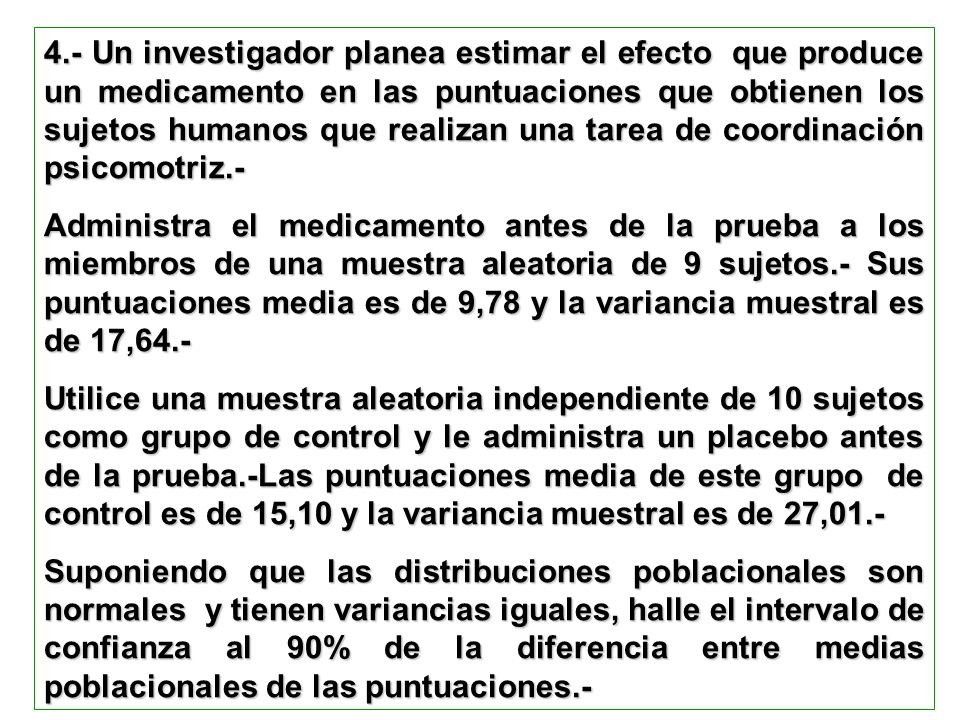 4.- Un investigador planea estimar el efecto que produce un medicamento en las puntuaciones que obtienen los sujetos humanos que realizan una tarea de coordinación psicomotriz.-

Administra el medicamento antes de la prueba a los miembros de una muestra aleatoria de 9 sujetos.- Sus puntuaciones media es de 9,78 y la variancia muestral es de 17,64.-

Utilice una muestra aleatoria independiente de 10 sujetos como grupo de control y le administra un placebo antes de la prueba.-Las puntuaciones media de este grupo de control es de 15,10 y la variancia muestral es de 27,01.-

Suponiendo que las distribuciones poblacionales son normales y tienen variancias iguales, halle el intervalo de confianza al 90% de la diferencia entre medias poblacionales de las puntuaciones.-